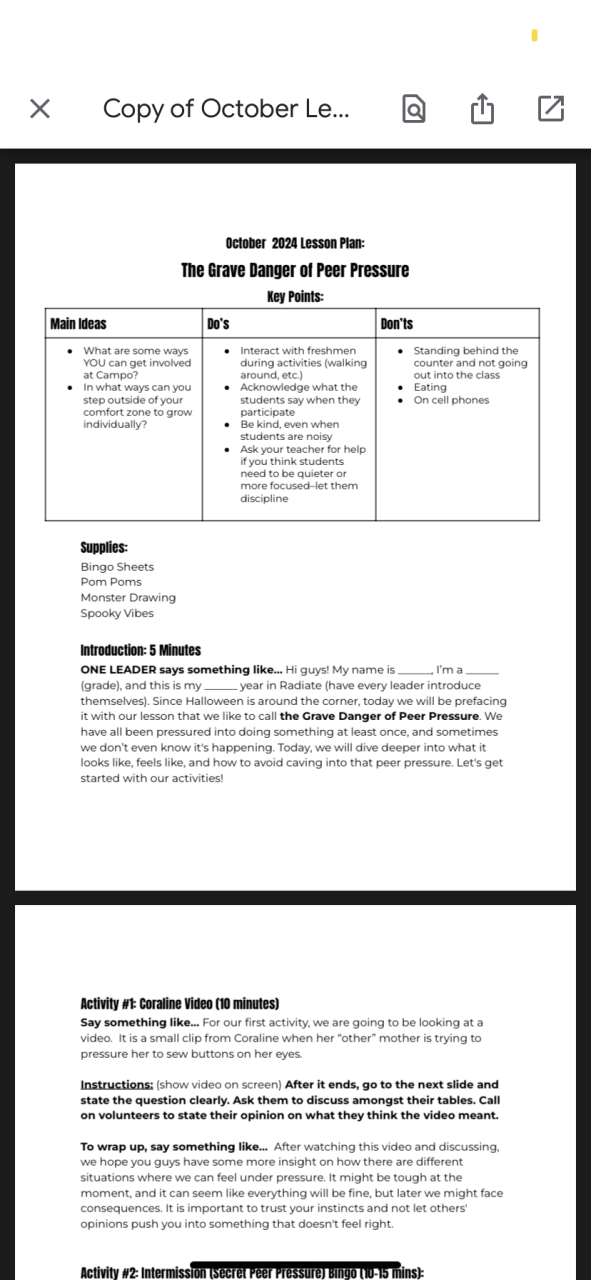 Copy of October Le...

October 2024 Lesson Plan:
The Grave Danger of Peer Pressure
Key Points:

| Main Ideas | Do's | Don'ts |
|---|---|---|
| • What are some ways YOU can get involved at Campo? • In what ways can you step outside of your comfort zone to grow individually? | • Interact with freshmen during activities (walking around, etc.) • Acknowledge what the students say when they participate • Be kind, even when students are noisy • Ask your teacher for help if you think students need to be quieter or more focused–let them discipline | • Standing behind the counter and not going out into the class • Eating • On cell phones |

Supplies:
Bingo Sheets
Pom Poms
Monster Drawing
Spooky Vibes

Introduction: 5 Minutes
ONE LEADER says something like... Hi guys! My name is ______, I'm a ______ (grade), and this is my ______ year in Radiate (have every leader introduce themselves). Since Halloween is around the corner, today we will be prefacing it with our lesson that we like to call the Grave Danger of Peer Pressure. We have all been pressured into doing something at least once, and sometimes we don't even know it's happening. Today, we will dive deeper into what it looks like, feels like, and how to avoid caving into that peer pressure. Let's get started with our activities!

Activity #1: Coraline Video (10 minutes)
Say something like... For our first activity, we are going to be looking at a video. It is a small clip from Coraline when her "other" mother is trying to pressure her to sew buttons on her eyes.

Instructions: (show video on screen) After it ends, go to the next slide and state the question clearly. Ask them to discuss amongst their tables. Call on volunteers to state their opinion on what they think the video meant.

To wrap up, say something like... After watching this video and discussing, we hope you guys have some more insight on how there are different situations where we can feel under pressure. It might be tough at the moment, and it can seem like everything will be fine, but later we might face consequences. It is important to trust your instincts and not let others' opinions push you into something that doesn't feel right.

Activity #2: Intermission (Secret Peer Pressure) Bingo (10-15 mins):